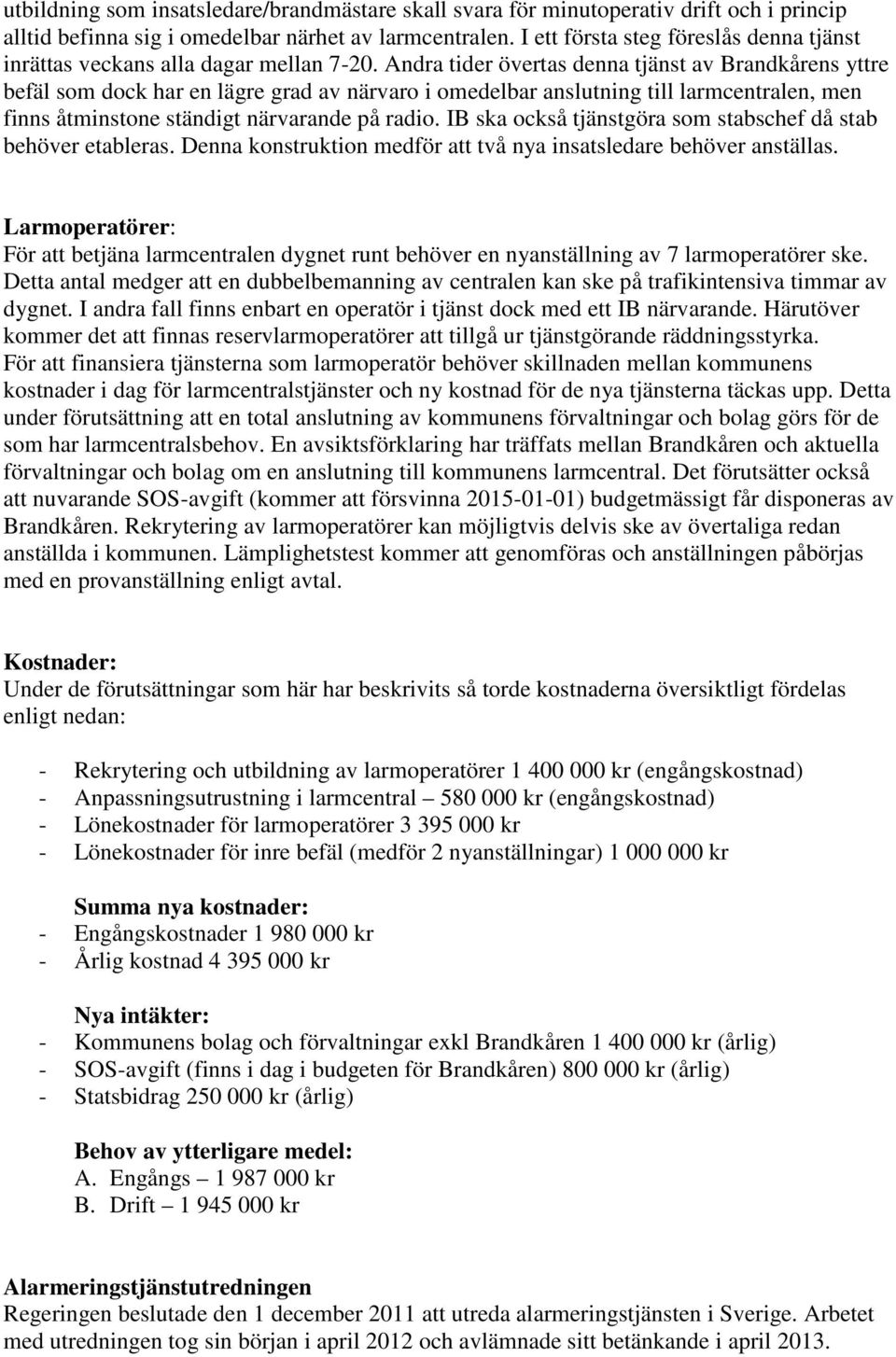 utbildning som insatsledare/brandmästare skall svara för minutoperativ drift och i princip alltid befinna sig i omedelbar närhet av larmcentralen. I ett första steg föreslås denna tjänst inrättas veckans alla dagar mellan 7-20. Andra tider övertas denna tjänst av Brandkårens yttre befäl som dock har en lägre grad av närvaro i omedelbar anslutning till larmcentralen, men finns åtminstone ständigt närvarande på radio. IB ska också tjänstgöra som stabschef då stab behöver etableras. Denna konstruktion medför att två nya insatsledare behöver anställas.

Larmoperatörer:
För att betjäna larmcentralen dygnet runt behöver en nyanställning av 7 larmoperatörer ske. Detta antal medger att en dubbelbemanning av centralen kan ske på trafikintensiva timmar av dygnet. I andra fall finns enbart en operatör i tjänst dock med ett IB närvarande. Härutöver kommer det att finnas reservlarmoperatörer att tillgå ur tjänstgörande räddningsstyrka. För att finansiera tjänsterna som larmoperatör behöver skillnaden mellan kommunens kostnader i dag för larmcentralstjänster och ny kostnad för de nya tjänsterna täckas upp. Detta under förutsättning att en total anslutning av kommunens förvaltningar och bolag görs för de som har larmcentralsbehov. En avsiktsförklaring har träffats mellan Brandkåren och aktuella förvaltningar och bolag om en anslutning till kommunens larmcentral. Det förutsätter också att nuvarande SOS-avgift (kommer att försvinna 2015-01-01) budgetmässigt får disponeras av Brandkåren. Rekrytering av larmoperatörer kan möjligtvis delvis ske av övertaliga redan anställda i kommunen. Lämplighetstest kommer att genomföras och anställningen påbörjas med en provanställning enligt avtal.

Kostnader:
Under de förutsättningar som här har beskrivits så torde kostnaderna översiktligt fördelas enligt nedan:

- Rekrytering och utbildning av larmoperatörer 1 400 000 kr (engångskostnad)
- Anpassningsutrustning i larmcentral – 580 000 kr (engångskostnad)
- Lönekostnader för larmoperatörer 3 395 000 kr
- Lönekostnader för inre befäl (medför 2 nyanställningar) 1 000 000 kr

Summa nya kostnader:
- Engångskostnader 1 980 000 kr
- Årlig kostnad 4 395 000 kr

Nya intäkter:
- Kommunens bolag och förvaltningar exkl Brandkåren 1 400 000 kr (årlig)
- SOS-avgift (finns i dag i budgeten för Brandkåren) 800 000 kr (årlig)
- Statsbidrag 250 000 kr (årlig)

Behov av ytterligare medel:
A. Engångs – 1 987 000 kr
B. Drift – 1 945 000 kr

Alarmeringstjänstutredningen
Regeringen beslutade den 1 december 2011 att utreda alarmeringstjänsten i Sverige. Arbetet med utredningen tog sin början i april 2012 och avlämnade sitt betänkande i april 2013.